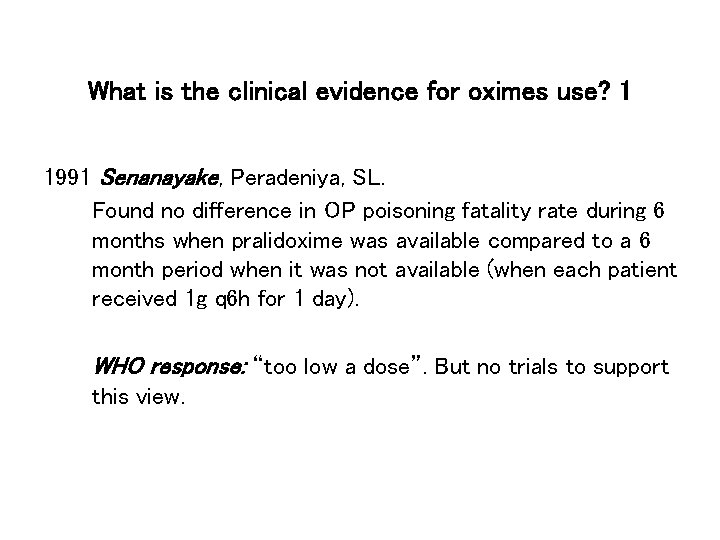 What is the clinical evidence for oximes use? 1

1991 Senanayake, Peradeniya, SL.

Found no difference in OP poisoning fatality rate during 6 months when pralidoxime was available compared to a 6 month period when it was not available (when each patient received 1g q6h for 1 day).

WHO response: "too low a dose". But no trials to support this view.